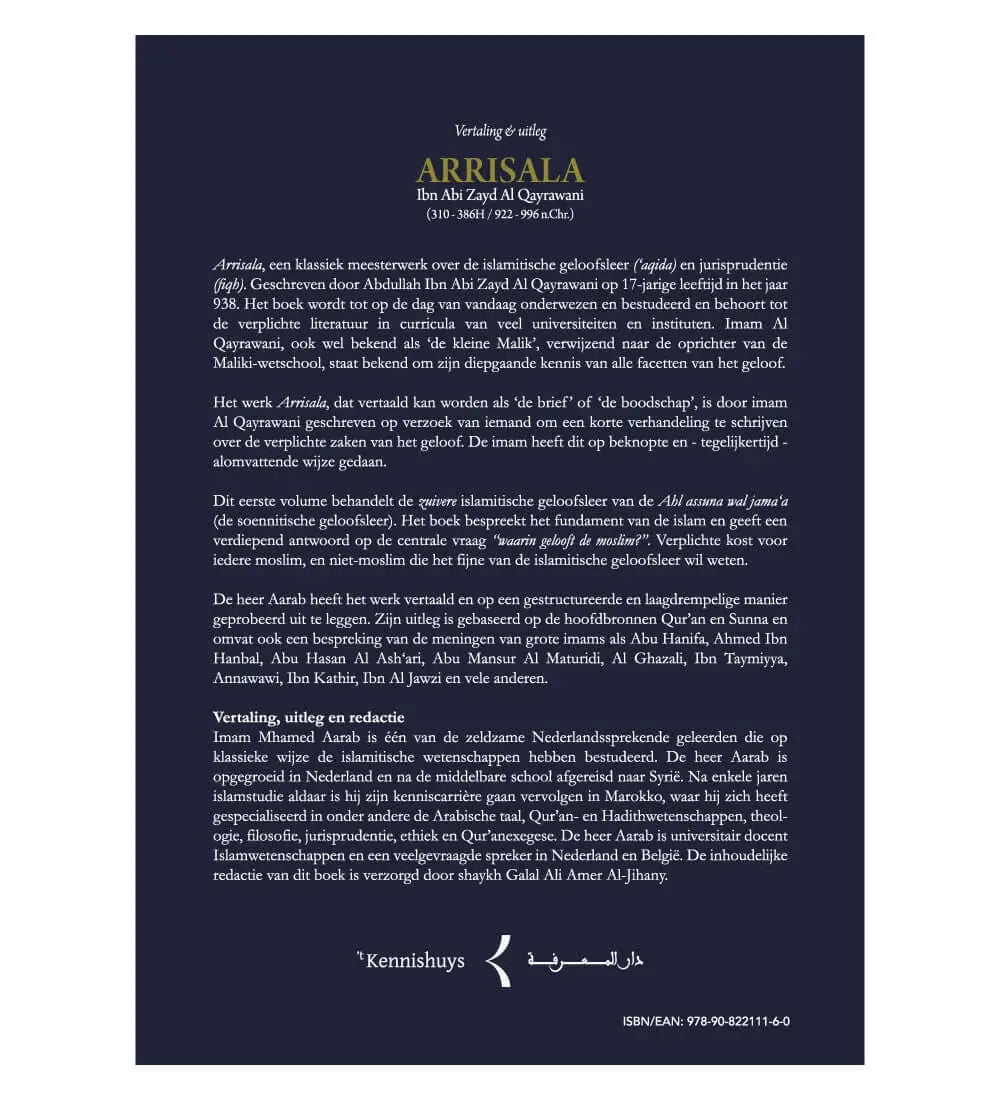 Vertaling & uitleg

ARRISALA
Ibn Abi Zayd Al Qayrawani
(310 - 386H / 922 - 996 n.Chr.)

Arrisala, een klassiek meesterwerk over de islamitische geloofsleer ('aqida) en jurisprudentie (fiqh). Geschreven door Abdullah Ibn Abi Zayd Al Qayrawani op 17-jarige leeftijd in het jaar 938. Het boek wordt tot op de dag van vandaag onderwezen en bestudeerd en behoort tot de verplichte literatuur in curricula van veel universiteiten en instituten. Imam Al Qayrawani, ook wel bekend als 'de kleine Malik', verwijzend naar de oprichter van de Maliki-wetschool, staat bekend om zijn diepgaande kennis van alle facetten van het geloof.

Het werk Arrisala, dat vertaald kan worden als 'de brief' of 'de boodschap', is door imam Al Qayrawani geschreven op verzoek van iemand om een korte verhandeling te schrijven over de verplichte zaken van het geloof. De imam heeft dit op beknopte en - tegelijkertijd - alomvattende wijze gedaan.

Dit eerste volume behandelt de zuivere islamitische geloofsleer van de Ahl assuna wal jama'a (de soennitische geloofsleer). Het boek bespreekt het fundament van de islam en geeft een verdiepend antwoord op de centrale vraag "waarin gelooft de moslim?". Verplichte kost voor iedere moslim, en niet-moslim die het fijne van de islamitische geloofsleer wil weten.

De heer Aarab heeft het werk vertaald en op een gestructureerde en laagdrempelige manier geprobeerd uit te leggen. Zijn uitleg is gebaseerd op de hoofdbronnen Qur'an en Sunna en omvat ook een bespreking van de meningen van grote imams als Abu Hanifa, Ahmed Ibn Hanbal, Abu Hasan Al Ash'ari, Abu Mansur Al Maturidi, Al Ghazali, Ibn Taymiyya, Annawawi, Ibn Kathir, Ibn Al Jawzi en vele anderen.

Vertaling, uitleg en redactie
Imam Mhamed Aarab is één van de zeldzame Nederlandssprekende geleerden die op klassieke wijze de islamitische wetenschappen hebben bestudeerd. De heer Aarab is opgegroeid in Nederland en na de middelbare school afgereisd naar Syrië. Na enkele jaren islamstudie aldaar is hij zijn kenniscarrière gaan vervolgen in Marokko, waar hij zich heeft gespecialiseerd in onder andere de Arabische taal, Qur'an- en Hadithwetenschappen, theologie, filosofie, jurisprudentie, ethiek en Qur'anexegese. De heer Aarab is universitair docent Islamwetenschappen en een veelgevraagde spreker in Nederland en België. De inhoudelijke redactie van dit boek is verzorgd door shaykh Galal Ali Amer Al-Jihany.

't Kennishuys دار المعرفة

ISBN/EAN: 978-90-822111-6-0